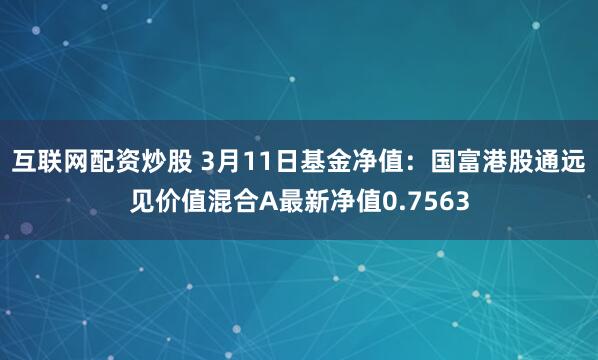 互联网配资炒股 3月11日基金净值：国富港股通远见价值混合A最新净值0.7563